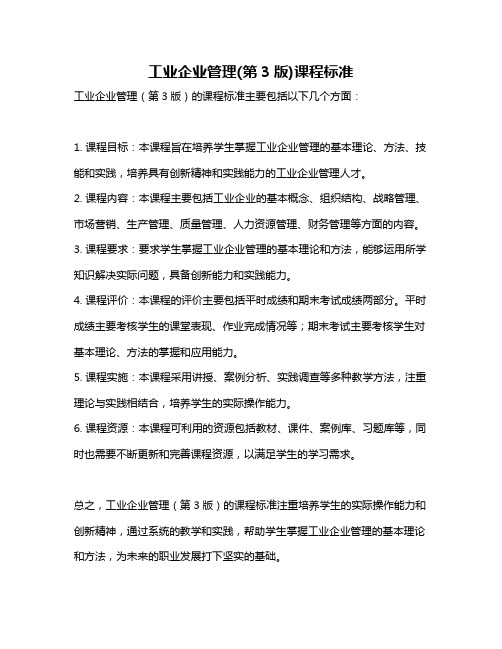 工业企业管理(第 3 版)课程标准

工业企业管理（第 3 版）的课程标准主要包括以下几个方面：

1. 课程目标：本课程旨在培养学生掌握工业企业管理的基本理论、方法、技能和实践，培养具有创新精神和实践能力的工业企业管理人才。

2. 课程内容：本课程主要包括工业企业的基本概念、组织结构、战略管理、市场营销、生产管理、质量管理、人力资源管理、财务管理等方面的内容。

3. 课程要求：要求学生掌握工业企业管理的基本理论和方法，能够运用所学知识解决实际问题，具备创新能力和实践能力。

4. 课程评价：本课程的评价主要包括平时成绩和期末考试成绩两部分。平时成绩主要考核学生的课堂表现、作业完成情况等；期末考试主要考核学生对基本理论、方法的掌握和应用能力。

5. 课程实施：本课程采用讲授、案例分析、实践调查等多种教学方法，注重理论与实践相结合，培养学生的实际操作能力。

6. 课程资源：本课程可利用的资源包括教材、课件、案例库、习题库等，同时也需要不断更新和完善课程资源，以满足学生的学习需求。

总之，工业企业管理（第 3 版）的课程标准注重培养学生的实际操作能力和创新精神，通过系统的教学和实践，帮助学生掌握工业企业管理的基本理论和方法，为未来的职业发展打下坚实的基础。